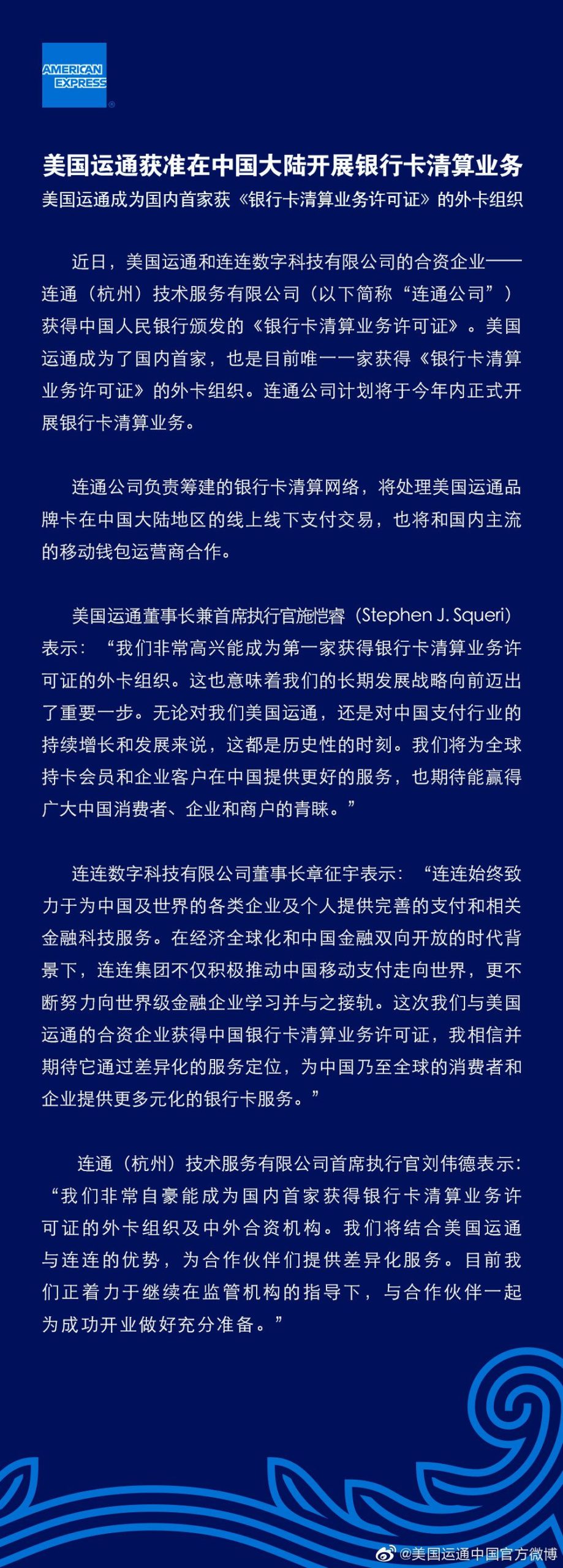 AMERICAN EXPRESS

美国运通获准在中国大陆开展银行卡清算业务

美国运通成为国内首家获《银行卡清算业务许可证》的外卡组织

近日，美国运通和连连数字科技有限公司的合资企业——连通（杭州）技术服务有限公司（以下简称“连通公司”）获得中国人民银行颁发的《银行卡清算业务许可证》。美国运通成为了国内首家，也是目前唯一一家获得《银行卡清算业务许可证》的外卡组织。连通公司计划将于今年内正式开展银行卡清算业务。

连通公司负责筹建的银行卡清算网络，将处理美国运通品牌卡在中国大陆地区的线上线下支付交易，也将和国内主流的移动钱包运营商合作。

美国运通董事长兼首席执行官施恺睿（Stephen J. Squeri）表示：“我们非常高兴能成为第一家获得银行卡清算业务许可证的外卡组织。这也意味着我们的长期发展战略向前迈出了重要一步。无论对我们美国运通，还是对中国支付行业的持续增长和发展来说，这都是历史性的时刻。我们将为全球持卡会员和企业客户在中国提供更好的服务，也期待能赢得广大中国消费者、企业和商户的青睐。”

连连数字科技有限公司董事长章征宇表示：“连连始终致力于为中国及世界的各类企业及个人提供完善的支付和相关金融科技服务。在经济全球化和中国金融双向开放的时代背景下，连连集团不仅积极推动中国移动支付走向世界，更不断努力向世界级金融企业学习并与之接轨。这次我们与美国运通的合资企业获得中国银行卡清算业务许可证，我相信并期待它通过差异化的服务定位，为中国乃至全球的消费者和企业提供更多元化的银行卡服务。”

连通（杭州）技术服务有限公司首席执行官刘伟德表示：“我们非常自豪能成为国内首家获得银行卡清算业务许可证的外卡组织及中外合资机构。我们将结合美国运通与连连的优势，为合作伙伴们提供差异化服务。目前我们正着力于继续在监管机构的指导下，与合作伙伴一起为成功开业做好充分准备。”

@美国运通中国官方微博